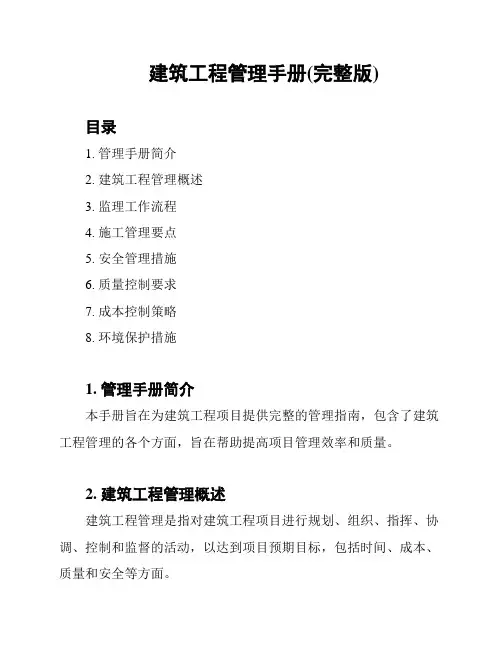 建筑工程管理手册(完整版)

目录

1. 管理手册简介
2. 建筑工程管理概述
3. 监理工作流程
4. 施工管理要点
5. 安全管理措施
6. 质量控制要求
7. 成本控制策略
8. 环境保护措施

1. 管理手册简介

本手册旨在为建筑工程项目提供完整的管理指南，包含了建筑工程管理的各个方面，旨在帮助提高项目管理效率和质量。

2. 建筑工程管理概述

建筑工程管理是指对建筑工程项目进行规划、组织、指挥、协调、控制和监督的活动，以达到项目预期目标，包括时间、成本、质量和安全等方面。